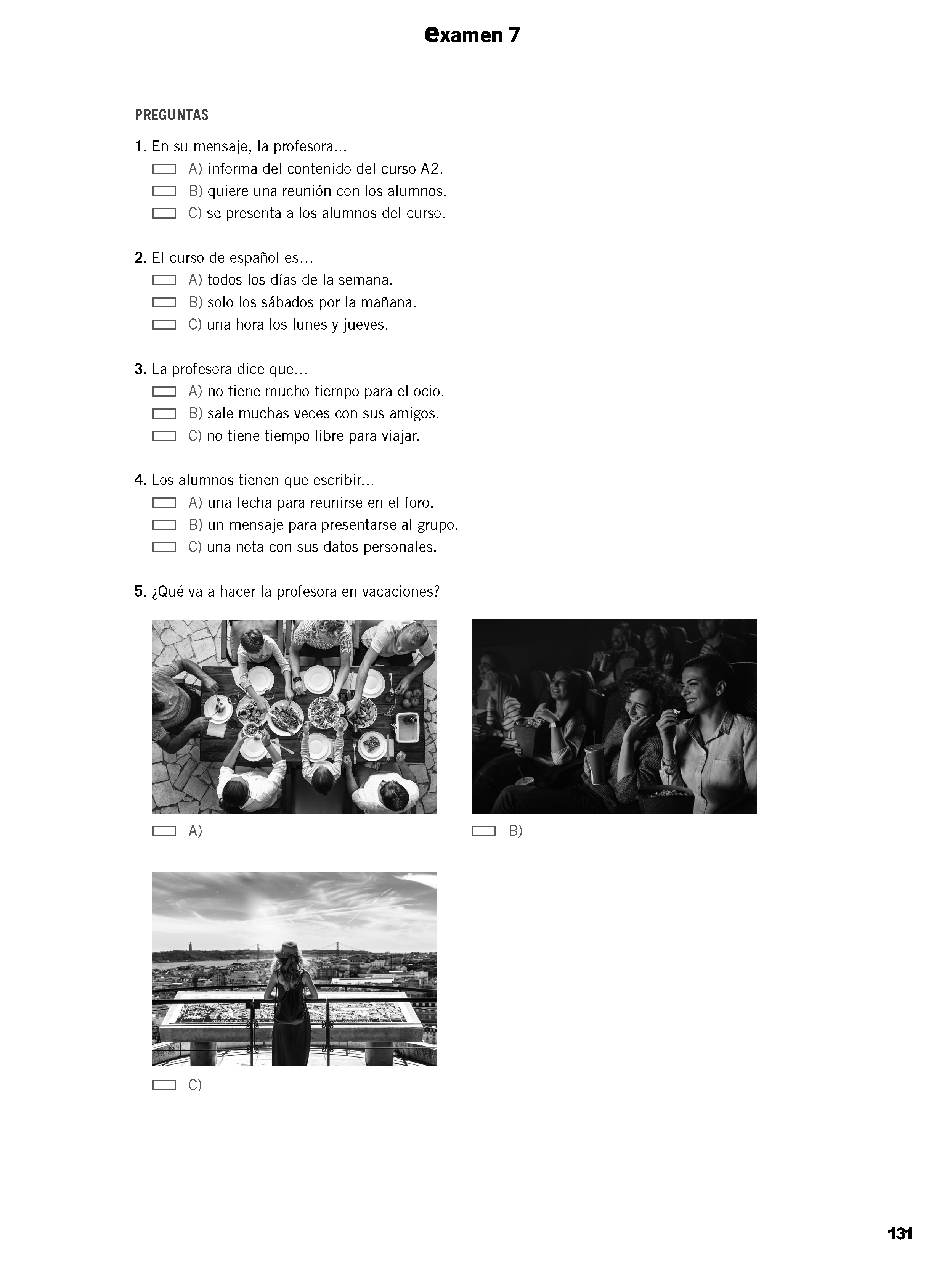 examen 7

PREGUNTAS

1. En su mensaje, la profesora...
A) informa del contenido del curso A2.
B) quiere una reunión con los alumnos.
C) se presenta a los alumnos del curso.

2. El curso de español es...
A) todos los días de la semana.
B) solo los sábados por la mañana.
C) una hora los lunes y jueves.

3. La profesora dice que...
A) no tiene mucho tiempo para el ocio.
B) sale muchas veces con sus amigos.
C) no tiene tiempo libre para viajar.

4. Los alumnos tienen que escribir...
A) una fecha para reunirse en el foro.
B) un mensaje para presentarse al grupo.
C) una nota con sus datos personales.

5. ¿Qué va a hacer la profesora en vacaciones?

A)

B)

C)

131